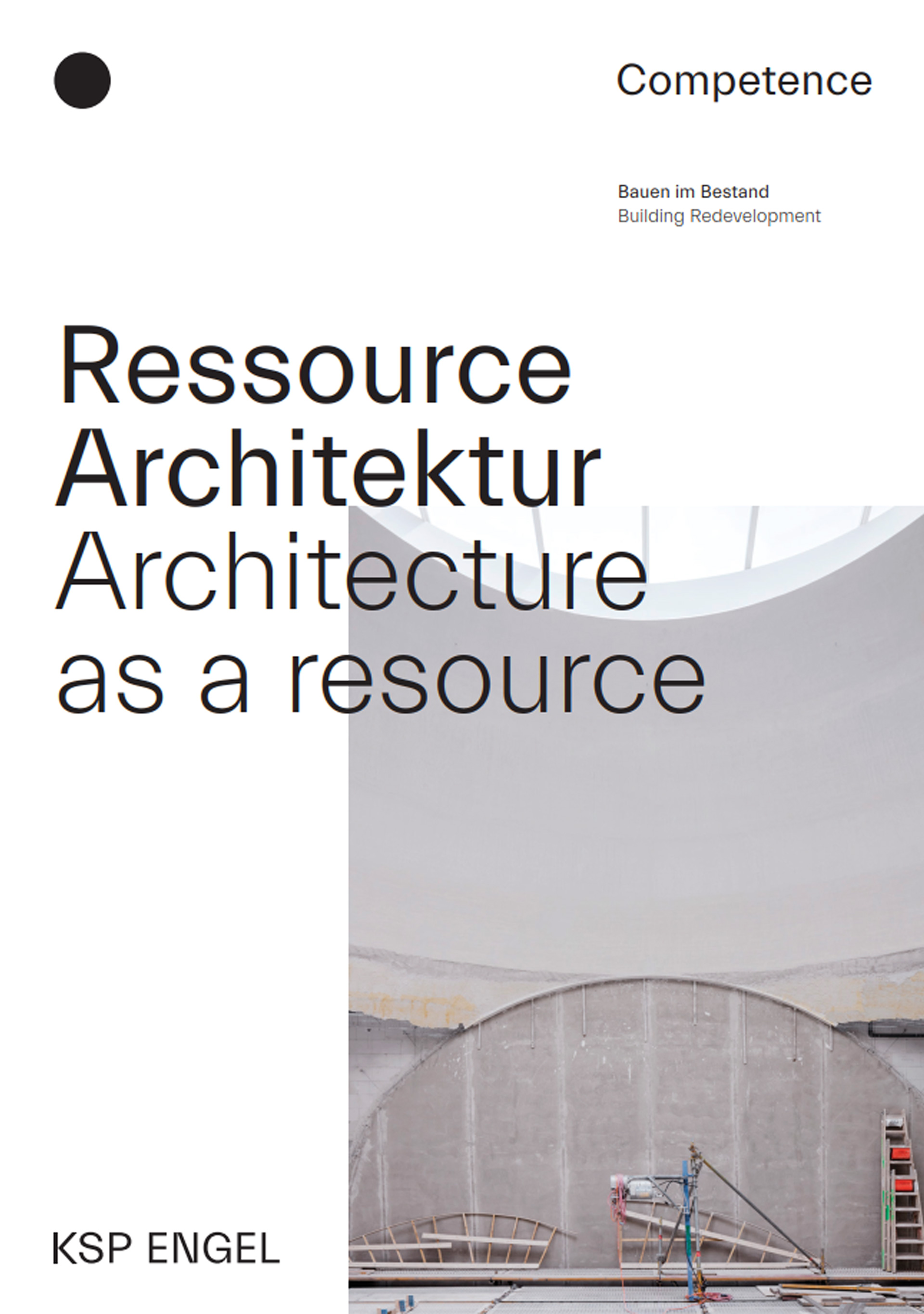 Competence

Bauen im Bestand
Building Redevelopment

Ressource
Architektur
Architecture
as a resource

KSP ENGEL